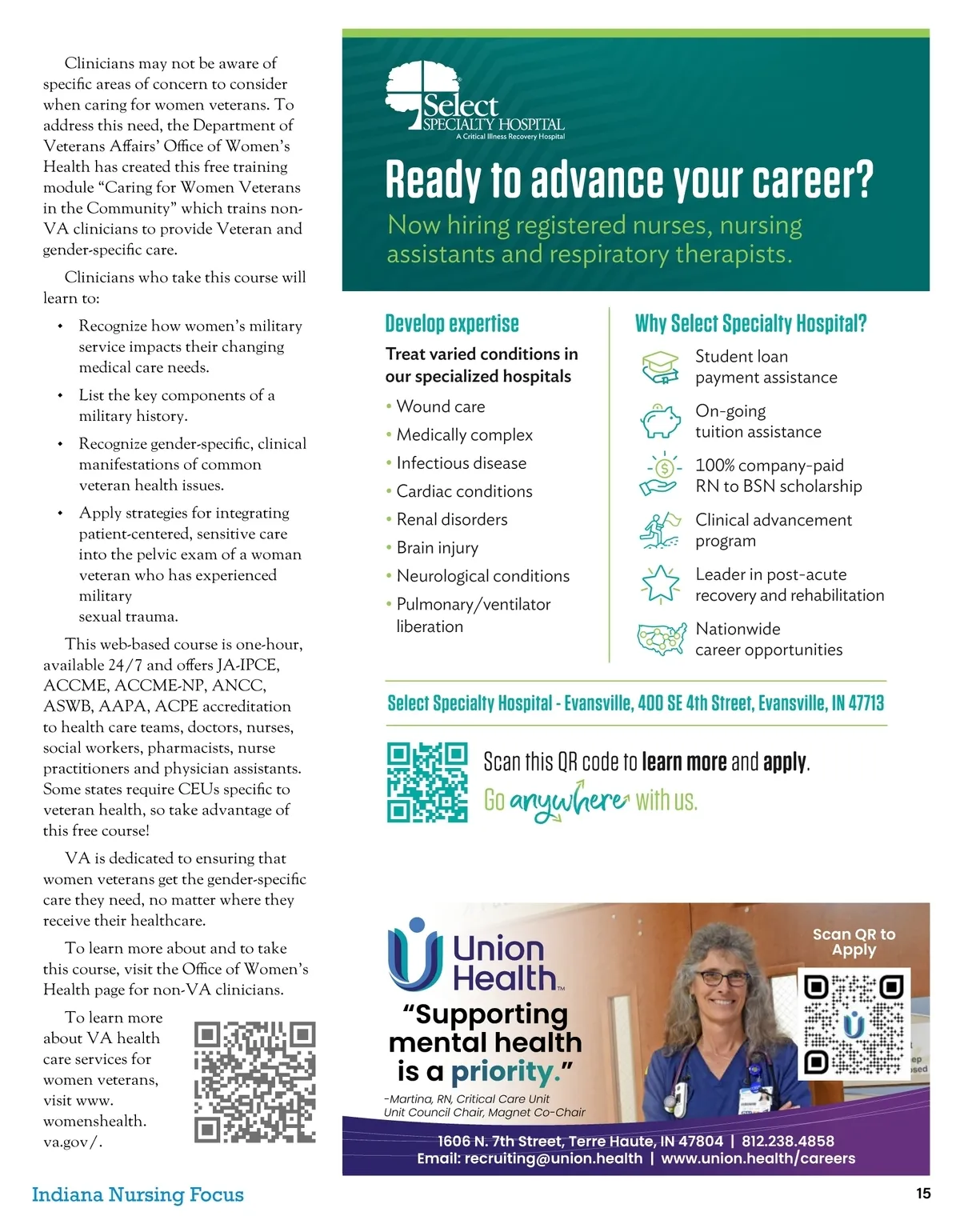 Clinicians may not be aware of specific areas of concern to consider when caring for women veterans. To address this need, the Department of Veterans Affairs' Office of Women's Health has created this free training module "Caring for Women Veterans in the Community" which trains non-VA clinicians to provide Veteran and gender-specific care.

Clinicians who take this course will learn to:

• Recognize how women's military service impacts their changing medical care needs.

• List the key components of a military history.

• Recognize gender-specific, clinical manifestations of common veteran health issues.

• Apply strategies for integrating patient-centered, sensitive care into the pelvic exam of a woman veteran who has experienced military sexual trauma.

This web-based course is one-hour, available 24/7 and offers JA-IPCE, ACCME, ACCME-NP, ANCC, ASWB, AAPA, ACPE accreditation to health care teams, doctors, nurses, social workers, pharmacists, nurse practitioners and physician assistants. Some states require CEUs specific to veteran health, so take advantage of this free course!

VA is dedicated to ensuring that women veterans get the gender-specific care they need, no matter where they receive their healthcare.

To learn more about and to take this course, visit the Office of Women's Health page for non-VA clinicians.

To learn more about VA health care services for women veterans, visit www.womenshealth.va.gov/.

Select SPECIALTY HOSPITAL
A Critical Illness Recovery Hospital

Ready to advance your career?

Now hiring registered nurses, nursing assistants and respiratory therapists.

Develop expertise

Treat varied conditions in our specialized hospitals

• Wound care
• Medically complex
• Infectious disease
• Cardiac conditions
• Renal disorders
• Brain injury
• Neurological conditions
• Pulmonary/ventilator liberation

Why Select Specialty Hospital?

Student loan payment assistance

On-going tuition assistance

100% company-paid RN to BSN scholarship

Clinical advancement program

Leader in post-acute recovery and rehabilitation

Nationwide career opportunities

Select Specialty Hospital - Evansville, 400 SE 4th Street, Evansville, IN 47713

Scan this QR code to learn more and apply.
Go anywhere with us.

Union Health™

"Supporting mental health is a priority."

-Martina, RN, Critical Care Unit Unit Council Chair, Magnet Co-Chair

Scan QR to Apply

1606 N. 7th Street, Terre Haute, IN 47804 | 812.238.4858
Email: recruiting@union.health | www.union.health/careers

Indiana Nursing Focus

15